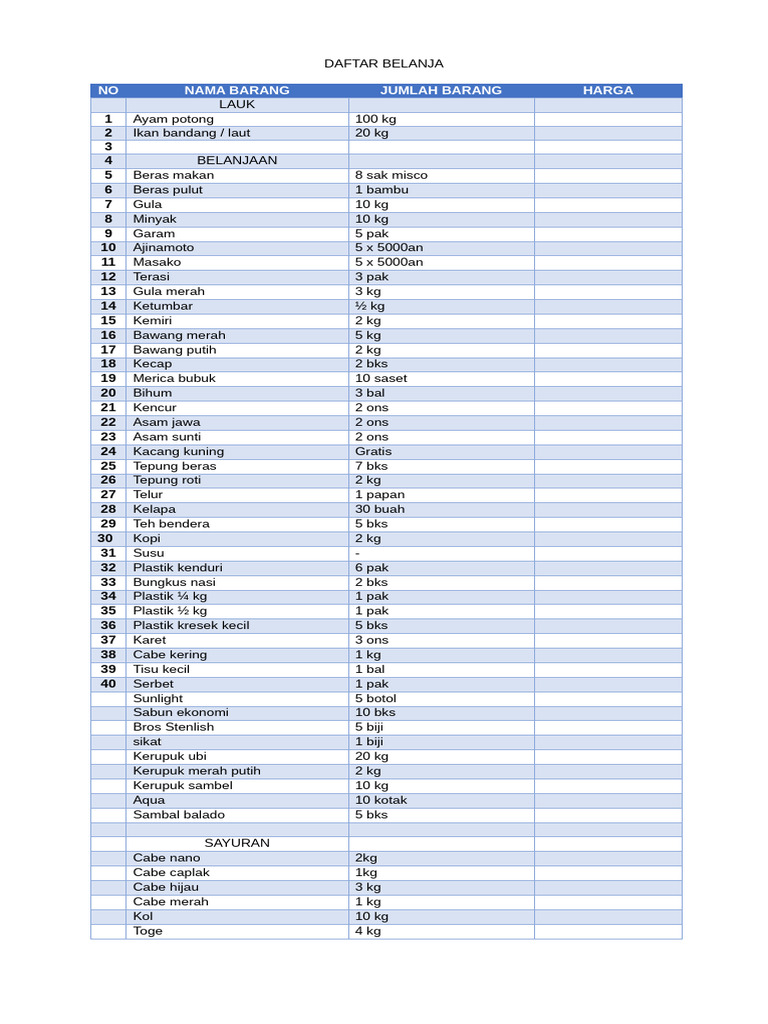 DAFTAR BELANJA

| NO | NAMA BARANG | JUMLAH BARANG | HARGA |
|---|---|---|---|
| | LAUK | | |
| 1 | Ayam potong | 100 kg | |
| 2 | Ikan bandang / laut | 20 kg | |
| 3 | | | |
| 4 | BELANJAAN | | |
| 5 | Beras makan | 8 sak misco | |
| 6 | Beras pulut | 1 bambu | |
| 7 | Gula | 10 kg | |
| 8 | Minyak | 10 kg | |
| 9 | Garam | 5 pak | |
| 10 | Ajinamoto | 5 x 5000an | |
| 11 | Masako | 5 x 5000an | |
| 12 | Terasi | 3 pak | |
| 13 | Gula merah | 3 kg | |
| 14 | Ketumbar | ½ kg | |
| 15 | Kemiri | 2 kg | |
| 16 | Bawang merah | 5 kg | |
| 17 | Bawang putih | 2 kg | |
| 18 | Kecap | 2 bks | |
| 19 | Merica bubuk | 10 saset | |
| 20 | Bihum | 3 bal | |
| 21 | Kencur | 2 ons | |
| 22 | Asam jawa | 2 ons | |
| 23 | Asam sunti | 2 ons | |
| 24 | Kacang kuning | Gratis | |
| 25 | Tepung beras | 7 bks | |
| 26 | Tepung roti | 2 kg | |
| 27 | Telur | 1 papan | |
| 28 | Kelapa | 30 buah | |
| 29 | Teh bendera | 5 bks | |
| 30 | Kopi | 2 kg | |
| 31 | Susu | - | |
| 32 | Plastik kenduri | 6 pak | |
| 33 | Bungkus nasi | 2 bks | |
| 34 | Plastik ¼ kg | 1 pak | |
| 35 | Plastik ½ kg | 1 pak | |
| 36 | Plastik kresek kecil | 5 bks | |
| 37 | Karet | 3 ons | |
| 38 | Cabe kering | 1 kg | |
| 39 | Tisu kecil | 1 bal | |
| 40 | Serbet | 1 pak | |
| | Sunlight | 5 botol | |
| | Sabun ekonomi | 10 bks | |
| | Bros Stenlish | 5 biji | |
| | sikat | 1 biji | |
| | Kerupuk ubi | 20 kg | |
| | Kerupuk merah putih | 2 kg | |
| | Kerupuk sambel | 10 kg | |
| | Aqua | 10 kotak | |
| | Sambal balado | 5 bks | |
| | | | |
| | SAYURAN | | |
| | Cabe nano | 2kg | |
| | Cabe caplak | 1kg | |
| | Cabe hijau | 3 kg | |
| | Cabe merah | 1 kg | |
| | Kol | 10 kg | |
| | Toge | 4 kg | |